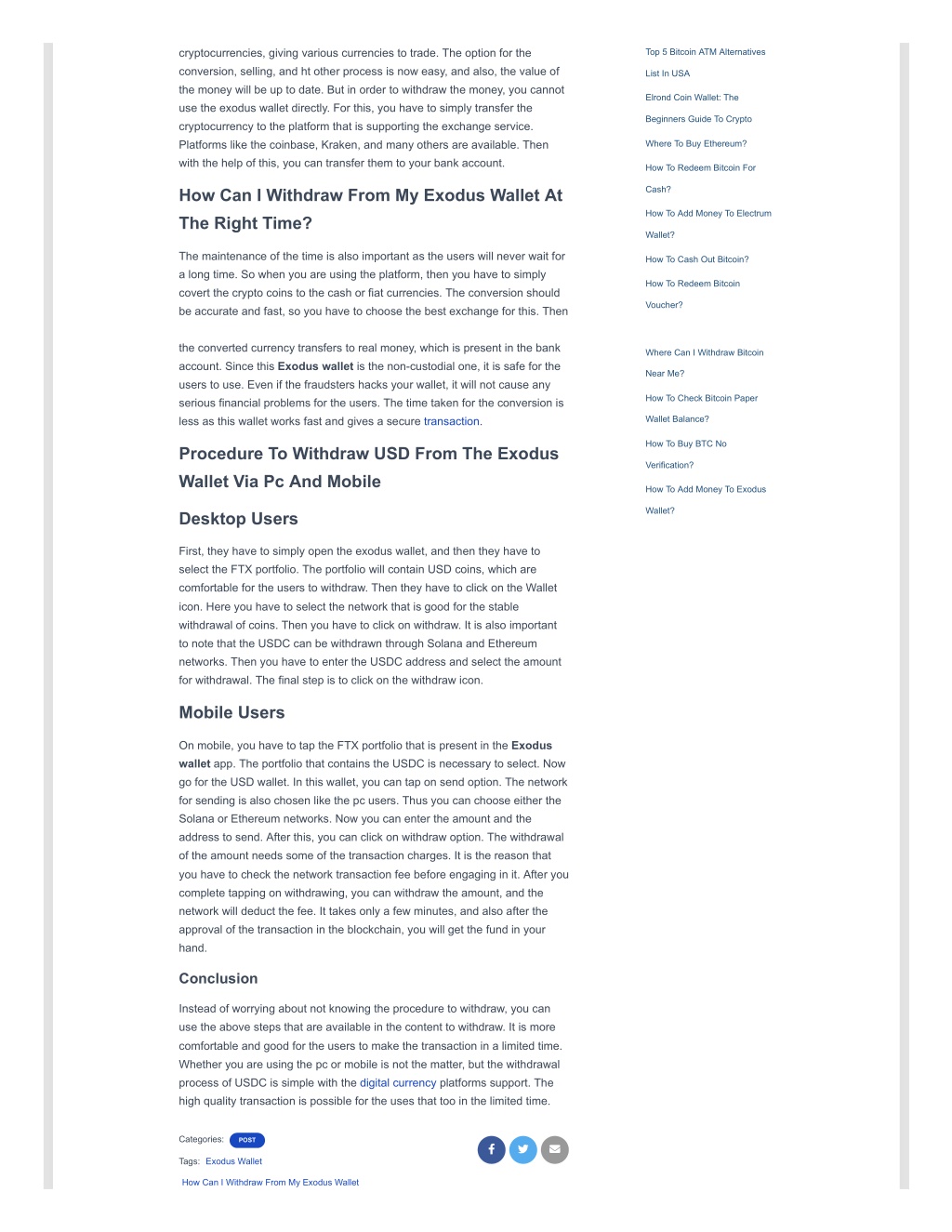 cryptocurrencies, giving various currencies to trade. The option for the conversion, selling, and ht other process is now easy, and also, the value of the money will be up to date. But in order to withdraw the money, you cannot use the exodus wallet directly. For this, you have to simply transfer the cryptocurrency to the platform that is supporting the exchange service. Platforms like the coinbase, Kraken, and many others are available. Then with the help of this, you can transfer them to your bank account.

How Can I Withdraw From My Exodus Wallet At The Right Time?

The maintenance of the time is also important as the users will never wait for a long time. So when you are using the platform, then you have to simply covert the crypto coins to the cash or fiat currencies. The conversion should be accurate and fast, so you have to choose the best exchange for this. Then

the converted currency transfers to real money, which is present in the bank account. Since this Exodus wallet is the non-custodial one, it is safe for the users to use. Even if the fraudsters hacks your wallet, it will not cause any serious financial problems for the users. The time taken for the conversion is less as this wallet works fast and gives a secure transaction.

Procedure To Withdraw USD From The Exodus Wallet Via Pc And Mobile

Desktop Users

First, they have to simply open the exodus wallet, and then they have to select the FTX portfolio. The portfolio will contain USD coins, which are comfortable for the users to withdraw. Then they have to click on the Wallet icon. Here you have to select the network that is good for the stable withdrawal of coins. Then you have to click on withdraw. It is also important to note that the USDC can be withdrawn through Solana and Ethereum networks. Then you have to enter the USDC address and select the amount for withdrawal. The final step is to click on the withdraw icon.

Mobile Users

On mobile, you have to tap the FTX portfolio that is present in the Exodus wallet app. The portfolio that contains the USDC is necessary to select. Now go for the USD wallet. In this wallet, you can tap on send option. The network for sending is also chosen like the pc users. Thus you can choose either the Solana or Ethereum networks. Now you can enter the amount and the address to send. After this, you can click on withdraw option. The withdrawal of the amount needs some of the transaction charges. It is the reason that you have to check the network transaction fee before engaging in it. After you complete tapping on withdrawing, you can withdraw the amount, and the network will deduct the fee. It takes only a few minutes, and also after the approval of the transaction in the blockchain, you will get the fund in your hand.

Conclusion

Instead of worrying about not knowing the procedure to withdraw, you can use the above steps that are available in the content to withdraw. It is more comfortable and good for the users to make the transaction in a limited time. Whether you are using the pc or mobile is not the matter, but the withdrawal process of USDC is simple with the digital currency platforms support. The high quality transaction is possible for the uses that too in the limited time.

Categories: POST

Tags: Exodus Wallet

How Can I Withdraw From My Exodus Wallet

Top 5 Bitcoin ATM Alternatives List In USA

Elrond Coin Wallet: The Beginners Guide To Crypto

Where To Buy Ethereum?

How To Redeem Bitcoin For Cash?

How To Add Money To Electrum Wallet?

How To Cash Out Bitcoin?

How To Redeem Bitcoin Voucher?

Where Can I Withdraw Bitcoin Near Me?

How To Check Bitcoin Paper Wallet Balance?

How To Buy BTC No Verification?

How To Add Money To Exodus Wallet?